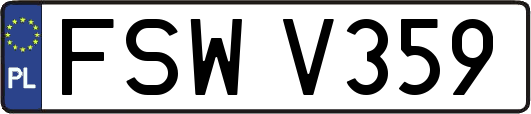 PL
FSW V359